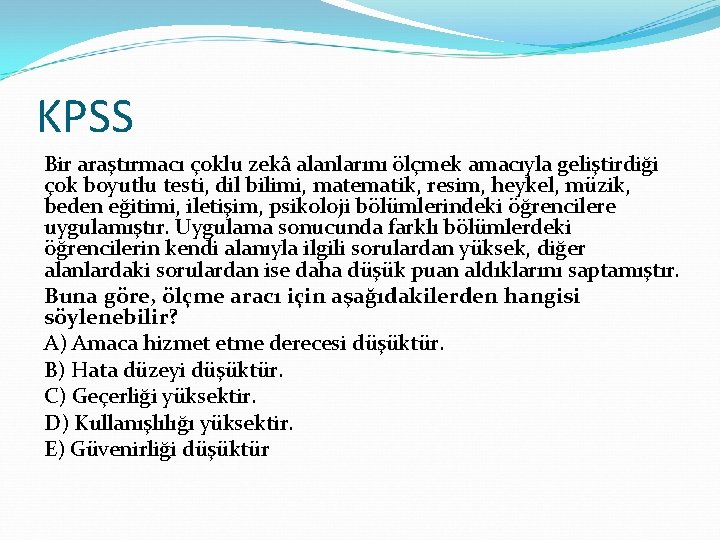 KPSS

Bir araştırmacı çoklu zekâ alanlarını ölçmek amacıyla geliştirdiği çok boyutlu testi, dil bilimi, matematik, resim, heykel, müzik, beden eğitimi, iletişim, psikoloji bölümlerindeki öğrencilere uygulamıştır. Uygulama sonucunda farklı bölümlerdeki öğrencilerin kendi alanıyla ilgili sorulardan yüksek, diğer alanlardaki sorulardan ise daha düşük puan aldıklarını saptamıştır.

Buna göre, ölçme aracı için aşağıdakilerden hangisi söylenebilir?

A) Amaca hizmet etme derecesi düşüktür.

B) Hata düzeyi düşüktür.

C) Geçerliği yüksektir.

D) Kullanışlılığı yüksektir.

E) Güvenirliği düşüktür